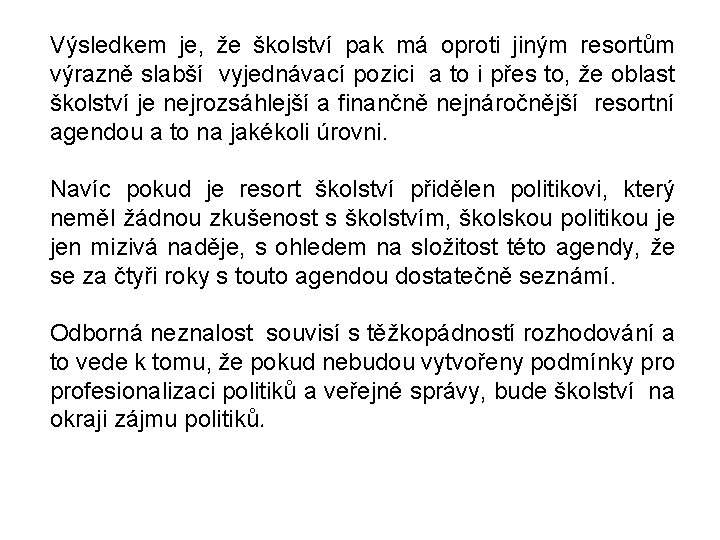 Výsledkem je, že školství pak má oproti jiným resortům výrazně slabší vyjednávací pozici a to i přes to, že oblast školství je nejrozsáhlejší a finančně nejnáročnější resortní agendou a to na jakékoli úrovni.

Navíc pokud je resort školství přidělen politikovi, který neměl žádnou zkušenost s školstvím, školskou politikou je jen mizivá naděje, s ohledem na složitost této agendy, že se za čtyři roky s touto agendou dostatečně seznámí.

Odborná neznalost souvisí s těžkopádností rozhodování a to vede k tomu, že pokud nebudou vytvořeny podmínky pro profesionalizaci politiků a veřejné správy, bude školství na okraji zájmu politiků.